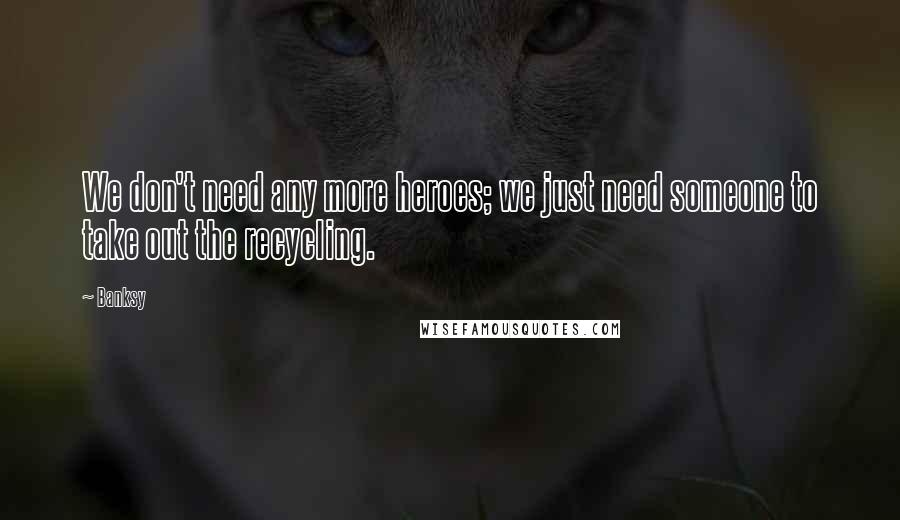 We don't need any more heroes; we just need someone to take out the recycling.

~ Banksy

WISEFAMOUSQUOTES.COM